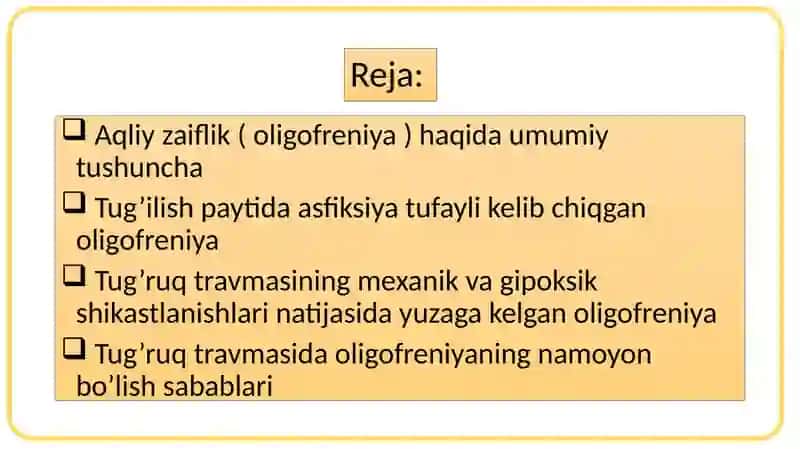 Reja:

❑ Aqliy zaiflik ( oligofreniya ) haqida umumiy tushuncha

❑ Tug’ilish paytida asfiksiya tufayli kelib chiqgan oligofreniya

❑ Tug’ruq travmasining mexanik va gipoksik shikastlanishlari natijasida yuzaga kelgan oligofreniya

❑ Tug’ruq travmasida oligofreniyaning namoyon bo’lish sabablari